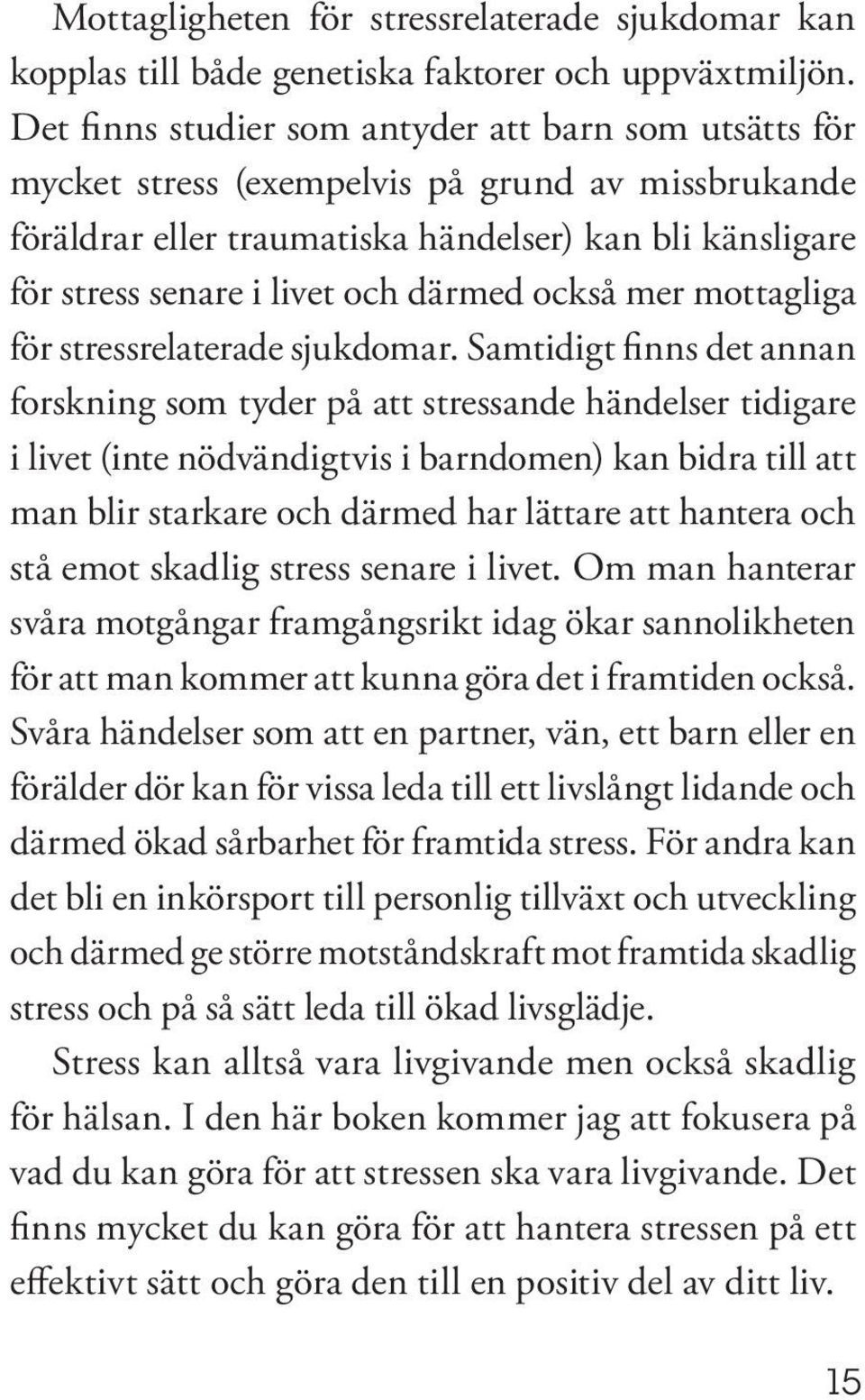 Mottagligheten för stressrelaterade sjukdomar kan kopplas till både genetiska faktorer och uppväxtmiljön. Det finns studier som antyder att barn som utsätts för mycket stress (exempelvis på grund av missbrukande föräldrar eller traumatiska händelser) kan bli känsligare för stress senare i livet och därmed också mer mottagliga för stressrelaterade sjukdomar. Samtidigt finns det annan forskning som tyder på att stressande händelser tidigare i livet (inte nödvändigtvis i barndomen) kan bidra till att man blir starkare och därmed har lättare att hantera och stå emot skadlig stress senare i livet. Om man hanterar svåra motgångar framgångsrikt idag ökar sannolikheten för att man kommer att kunna göra det i framtiden också. Svåra händelser som att en partner, vän, ett barn eller en förälder dör kan för vissa leda till ett livslångt lidande och därmed ökad sårbarhet för framtida stress. För andra kan det bli en inkörsport till personlig tillväxt och utveckling och därmed ge större motståndskraft mot framtida skadlig stress och på så sätt leda till ökad livsglädje.

Stress kan alltså vara livgivande men också skadlig för hälsan. I den här boken kommer jag att fokusera på vad du kan göra för att stressen ska vara livgivande. Det finns mycket du kan göra för att hantera stressen på ett effektivt sätt och göra den till en positiv del av ditt liv.

15